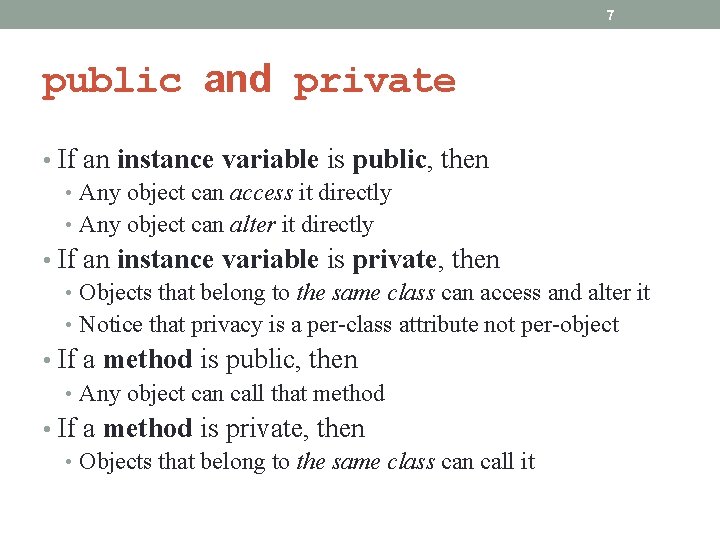 7

public and private

• If an instance variable is public, then
  • Any object can access it directly
  • Any object can alter it directly
• If an instance variable is private, then
  • Objects that belong to the same class can access and alter it
  • Notice that privacy is a per-class attribute not per-object
• If a method is public, then
  • Any object can call that method
• If a method is private, then
  • Objects that belong to the same class can call it